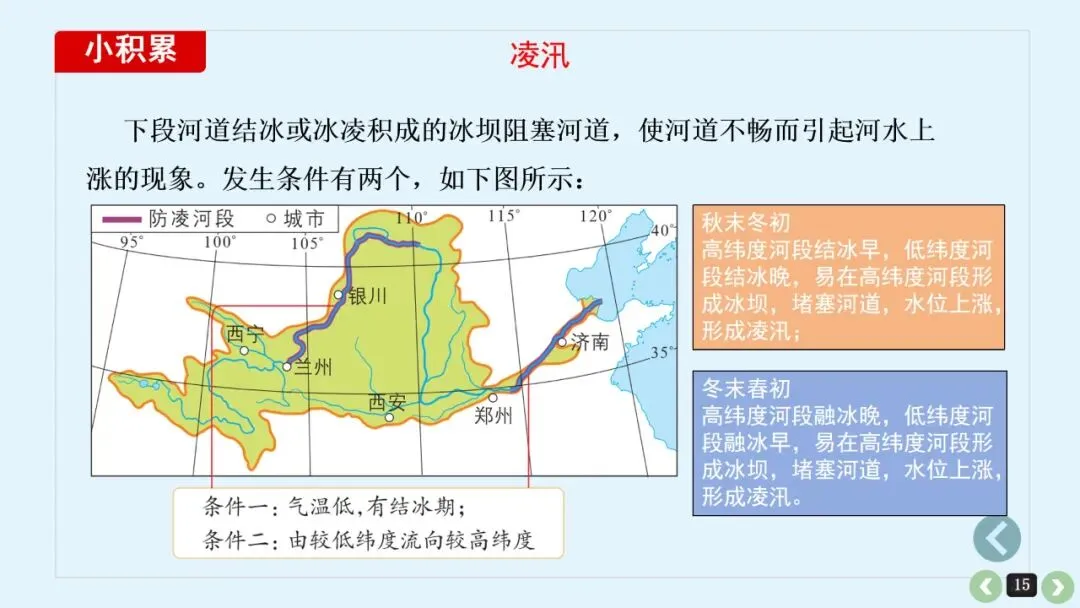 小积累

凌汛

下段河道结冰或冰凌积成的冰坝阻塞河道，使河道不畅而引起河水上涨的现象。发生条件有两个，如下图所示：

防凌河段 ○ 城市

95° 100° 105° 110° 115° 120° 40° 35°

银川 西宁 兰州 西安 郑州 济南

条件一：气温低，有结冰期；
条件二：由较低纬度流向较高纬度

秋末冬初
高纬度河段结冰早，低纬度河段结冰晚，易在高纬度河段形成冰坝，堵塞河道，水位上涨，形成凌汛；

冬末春初
高纬度河段融冰晚，低纬度河段融冰早，易在高纬度河段形成冰坝，堵塞河道，水位上涨，形成凌汛。

15